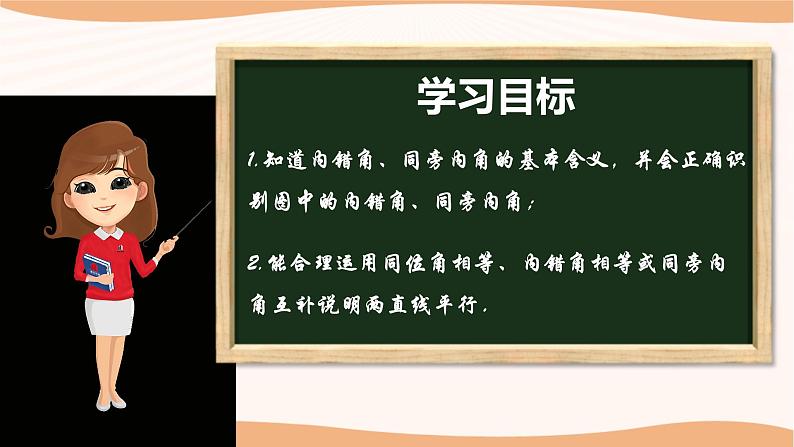 学习目标

1.知道内错角、同旁内角的基本含义，并会正确识别图中的内错角、同旁内角；

2.能合理运用同位角相等、内错角相等或同旁内角互补说明两直线平行.